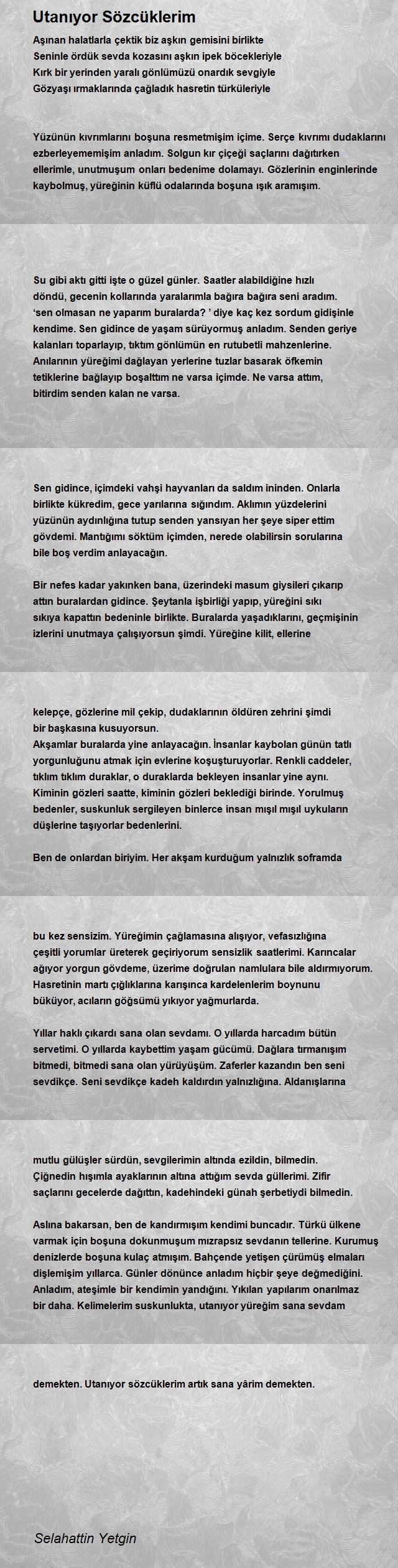 Utanıyor Sözcüklerim

Aşınan halatlarla çektik biz aşkın gemisini birlikte
Seninle ördük sevda kozasını aşkın ipek böcekleriyle
Kırk bir yerinden yaralı gönlümüzü onardık sevgiyle
Gözyaşı ırmaklarında çağladık hasretin türküleriyle

Yüzünün kıvrımlarını boşuna resmetmişim içime. Serçe kıvrımı dudaklarını ezberleyememişim anladım. Solgun kır çiçeği saçlarını dağıtırken ellerimle, unutmuşum onları bedenime dolamayı. Gözlerinin enginlerinde kaybolmuş, yüreğinin küflü odalarında boşuna ışık aramışım.

Su gibi aktı gitti işte o güzel günler. Saatler alabildiğine hızlı döndü, gecenin kollarında yaralarımla bağıra bağıra seni aradım. 'sen olmasan ne yaparım buralarda? ' diye kaç kez sordum gidişinle kendime. Sen gidince de yaşam sürüyormuş anladım. Senden geriye kalanları toparlayıp, tıktım gönlümün en rutubetli mahzenlerine. Anılarının yüreğimi dağlayan yerlerine tuzlar basarak öfkemin tetiklerine bağlayıp boşalttım ne varsa içimde. Ne varsa attım, bitirdim senden kalan ne varsa.

Sen gidince, içimdeki vahşi hayvanları da saldım ininden. Onlarla birlikte kükredim, gece yarılarına sığındım. Aklımın yüzdelerini yüzünün aydınlığına tutup senden yansıyan her şeye siper ettim gövdemi. Mantığımı söktüm içimden, nerede olabilirsin sorularına bile boş verdim anlayacağın.

Bir nefes kadar yakınken bana, üzerindeki masum giysileri çıkarıp attın buralardan gidince. Şeytanla işbirliği yapıp, yüreğini sıkı sıkıya kapattın bedeninle birlikte. Buralarda yaşadıklarını, geçmişinin izlerini unutmaya çalışıyorsun şimdi. Yüreğine kilit, ellerine

kelepçe, gözlerine mil çekip, dudaklarının öldüren zehrini şimdi bir başkasına kusuyorsun.
Akşamlar buralarda yine anlayacağın. İnsanlar kaybolan günün tatlı yorgunluğunu atmak için evlerine koşuşturuyorlar. Renkli caddeler, tıklım tıklım duraklar, o duraklarda bekleyen insanlar yine aynı. Kiminin gözleri saatte, kiminin gözleri beklediği birinde. Yorulmuş bedenler, suskunluk sergileyen binlerce insan mışıl mışıl uykuların düşlerine taşıyorlar bedenlerini.

Ben de onlardan biriyim. Her akşam kurduğum yalnızlık soframda

bu kez sensizim. Yüreğimin çağlamasına alışıyor, vefasızlığına çeşitli yorumlar üreterek geçiriyorum sensizlik saatlerimi. Karıncalar ağıyor yorgun gövdeme, üzerime doğrulan namlulara bile aldırmıyorum. Hasretinin martı çığlıklarına karışınca kardelenlerim boynunu büküyor, acıların göğsümü yıkıyor yağmurlarda.

Yıllar haklı çıkardı sana olan sevdamı. O yıllarda harcadım bütün servetimi. O yıllarda kaybettim yaşam gücümü. Dağlara tırmanışım bitmedi, bitmedi sana olan yürüyüşüm. Zaferler kazandın ben seni sevdikçe. Seni sevdikçe kadeh kaldırdın yalnızlığına. Aldanışlarına

mutlu gülüşler sürdün, sevgilerimin altında ezildin, bilmedin. Çiğnedin hışımla ayaklarının altına attığım sevda güllerimi. Zifir saçlarını gecelerde dağıttın, kadehindeki günah şerbetiydi bilmedin.

Aslına bakarsan, ben de kandırmışım kendimi buncadır. Türkü ülkene varmak için boşuna dokunmuşum mızrapsız sevdanın tellerine. Kurumuş denizlerde boşuna kulaç atmışım. Bahçende yetişen çürümüş elmaları dişlemişim yıllarca. Günler dönünce anladım hiçbir şeye değmediğini. Anladım, ateşimle bir kendimin yandığını. Yıkılan yapılarım onarılmaz bir daha. Kelimelerim suskunlukta, utanıyor yüreğim sana sevdam

demekten. Utanıyor sözcüklerim artık sana yârim demekten.

Selahattin Yetgin